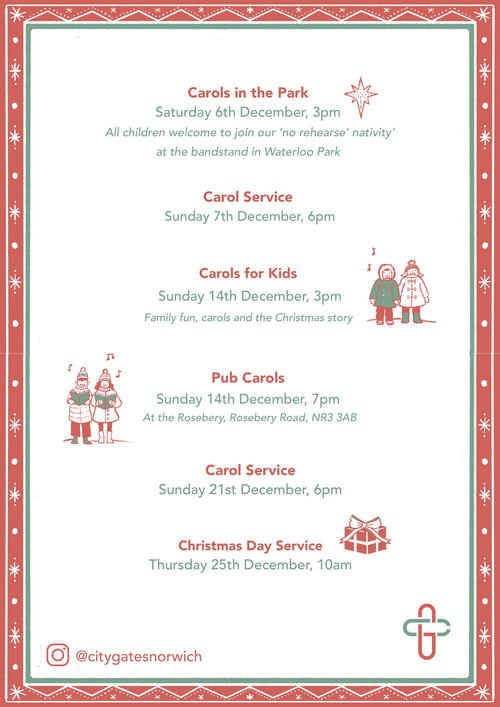 Carols in the Park
Saturday 6th December, 3pm
All children welcome to join our 'no rehearse' nativity' at the bandstand in Waterloo Park

Carol Service
Sunday 7th December, 6pm

Carols for Kids
Sunday 14th December, 3pm
Family fun, carols and the Christmas story

Pub Carols
Sunday 14th December, 7pm
At the Rosebery, Rosebery Road, NR3 3AB

Carol Service
Sunday 21st December, 6pm

Christmas Day Service
Thursday 25th December, 10am

@citygatesnorwich